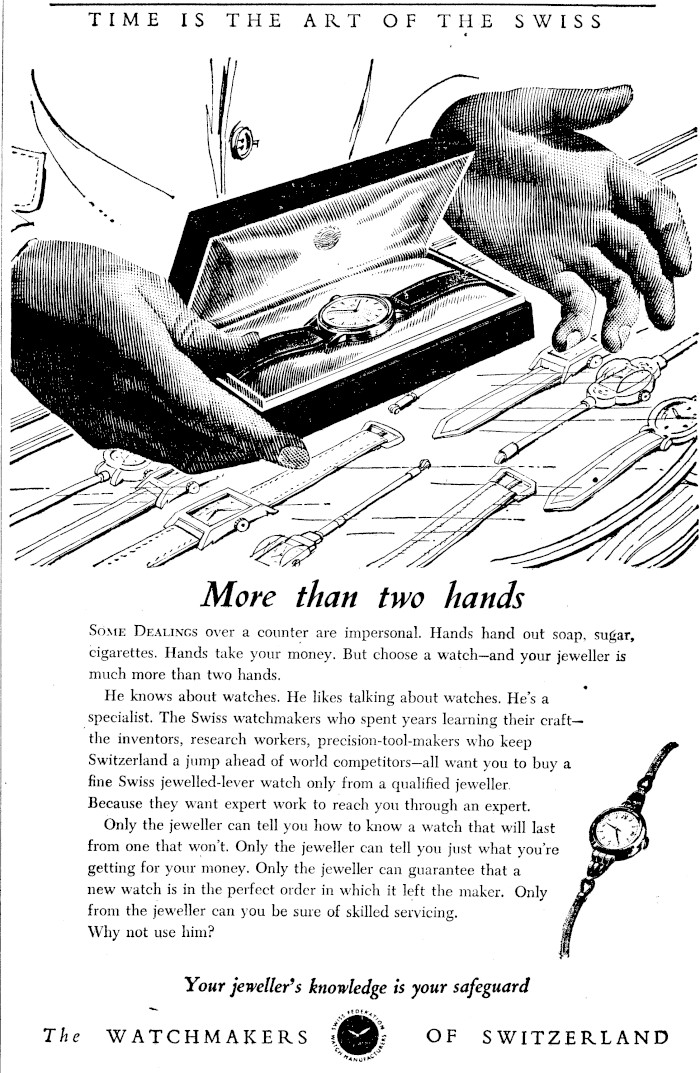 TIME IS THE ART OF THE SWISS

More than two hands

SOME DEALINGS over a counter are impersonal. Hands hand out soap, sugar, cigarettes. Hands take your money. But choose a watch—and your jeweller is much more than two hands.

He knows about watches. He likes talking about watches. He's a specialist. The Swiss watchmakers who spent years learning their craft—the inventors, research workers, precision-tool-makers who keep Switzerland a jump ahead of world competitors—all want you to buy a fine Swiss jewelled-lever watch only from a qualified jeweller. Because they want expert work to reach you through an expert.

Only the jeweller can tell you how to know a watch that will last from one that won't. Only the jeweller can tell you just what you're getting for your money. Only the jeweller can guarantee that a new watch is in the perfect order in which it left the maker. Only from the jeweller can you be sure of skilled servicing. Why not use him?

Your jeweller's knowledge is your safeguard

The WATCHMAKERS SWISS FEDERATION WATCH MANUFACTURERS OF SWITZERLAND